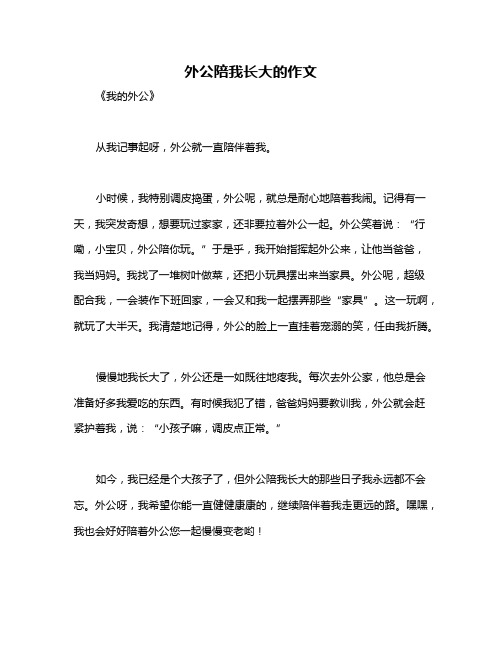 外公陪我长大的作文

《我的外公》

从我记事起呀，外公就一直陪伴着我。

小时候，我特别调皮捣蛋，外公呢，就总是耐心地陪着我闹。记得有一天，我突发奇想，想要玩过家家，还非要拉着外公一起。外公笑着说：“行嘞，小宝贝，外公陪你玩。”于是乎，我开始指挥起外公来，让他当爸爸，我当妈妈。我找了一堆树叶做菜，还把小玩具摆出来当家具。外公呢，超级配合我，一会装作下班回家，一会又和我一起摆弄那些“家具”。这一玩啊，就玩了大半天。我清楚地记得，外公的脸上一直挂着宠溺的笑，任由我折腾。

慢慢地我长大了，外公还是一如既往地疼我。每次去外公家，他总是会准备好多我爱吃的东西。有时候我犯了错，爸爸妈妈要教训我，外公就会赶紧护着我，说：“小孩子嘛，调皮点正常。”

如今，我已经是个大孩子了，但外公陪我长大的那些日子我永远都不会忘。外公呀，我希望你能一直健健康康的，继续陪伴着我走更远的路。嘿嘿，我也会好好陪着外公您一起慢慢变老哟！